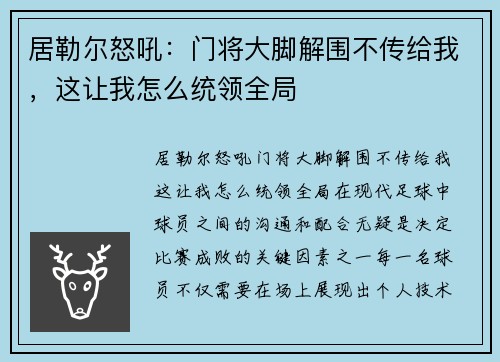 居勒尔怒吼：门将大脚解围不传给我，这让我怎么统领全局

居勒尔怒吼门将大脚解围不传给我这让我怎么统领全局在现代足球中球员之间的沟通和配合无疑是决定比赛成败的关键因素之一每一名球员不仅需要在场上展现出个人技术